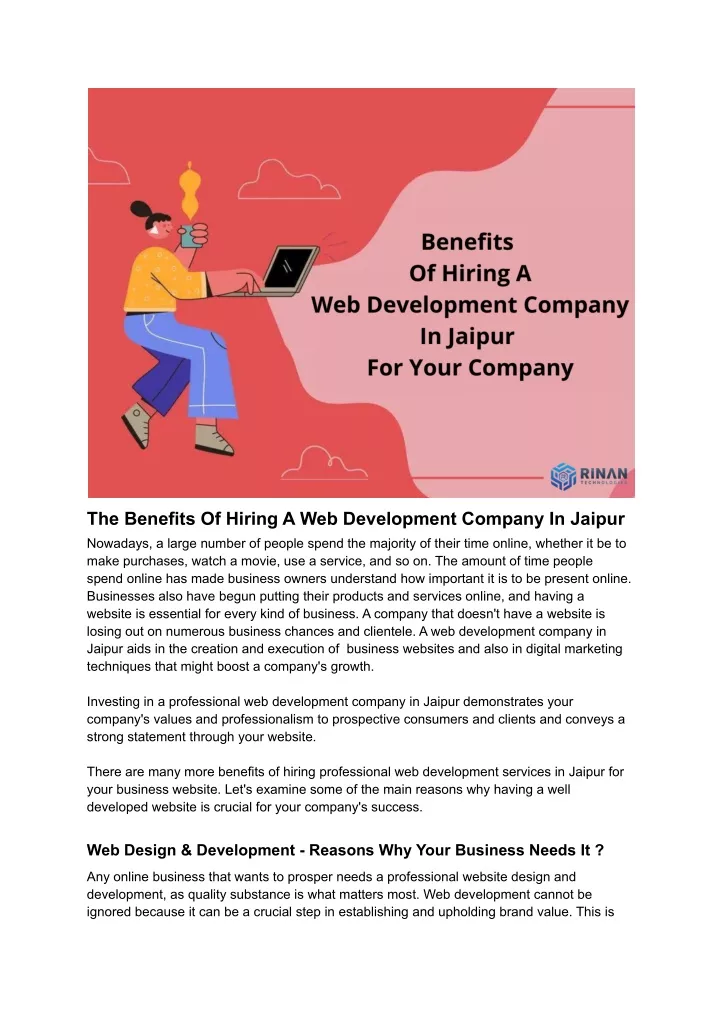 Benefits
Of Hiring A
Web Development Company
In Jaipur
For Your Company

RINAN
TECHNOLOGIES

The Benefits Of Hiring A Web Development Company In Jaipur

Nowadays, a large number of people spend the majority of their time online, whether it be to make purchases, watch a movie, use a service, and so on. The amount of time people spend online has made business owners understand how important it is to be present online. Businesses also have begun putting their products and services online, and having a website is essential for every kind of business. A company that doesn't have a website is losing out on numerous business chances and clientele. A web development company in Jaipur aids in the creation and execution of business websites and also in digital marketing techniques that might boost a company's growth.

Investing in a professional web development company in Jaipur demonstrates your company's values and professionalism to prospective consumers and clients and conveys a strong statement through your website.

There are many more benefits of hiring professional web development services in Jaipur for your business website. Let's examine some of the main reasons why having a well developed website is crucial for your company's success.

Web Design & Development - Reasons Why Your Business Needs It ?

Any online business that wants to prosper needs a professional website design and development, as quality substance is what matters most. Web development cannot be ignored because it can be a crucial step in establishing and upholding brand value. This is